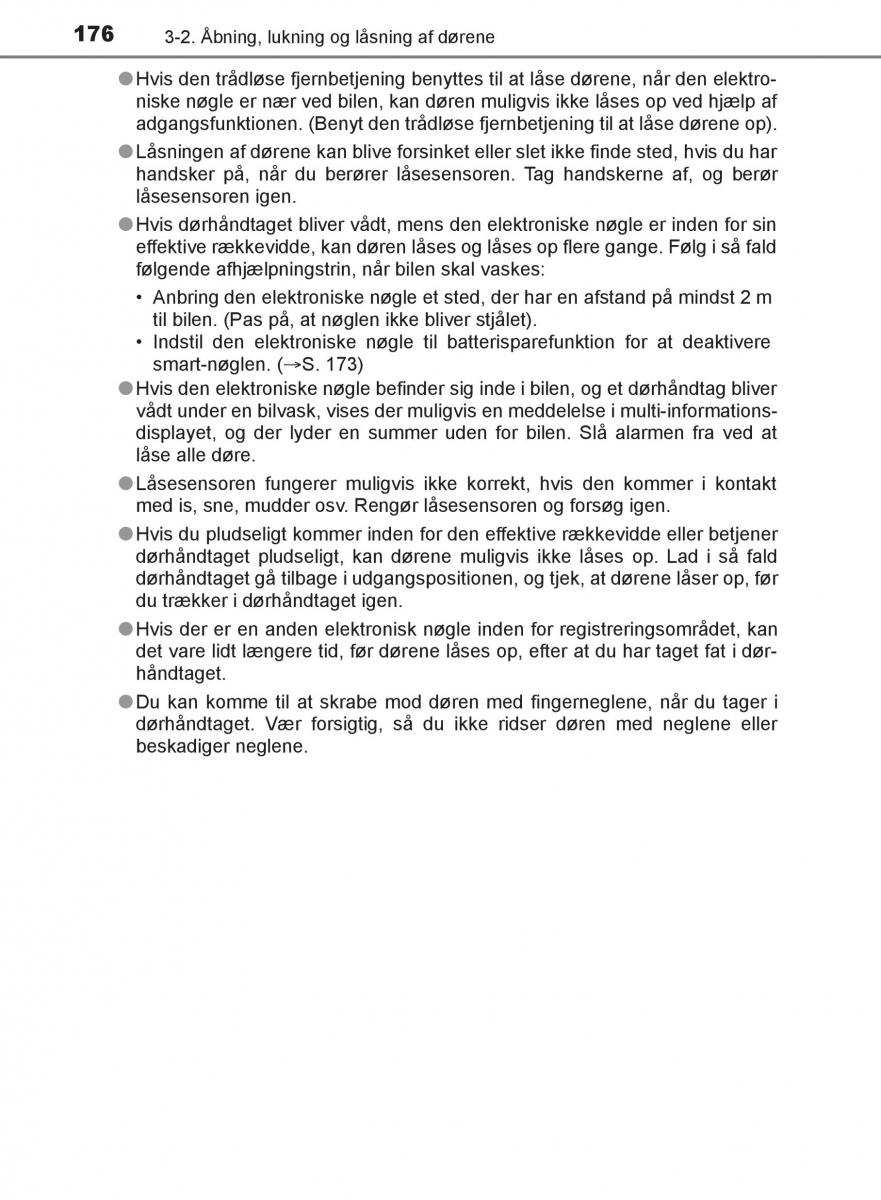 176 3-2. Åbning, lukning og låsning af dørene

●Hvis den trådløse fjernbetjening benyttes til at låse dørene, når den elektroniske nøgle er nær ved bilen, kan døren muligvis ikke låses op ved hjælp af adgangsfunktionen. (Benyt den trådløse fjernbetjening til at låse dørene op).

●Låsningen af dørene kan blive forsinket eller slet ikke finde sted, hvis du har handsker på, når du berører låsesensoren. Tag handskerne af, og berør låsesensoren igen.

●Hvis dørhåndtaget bliver vådt, mens den elektroniske nøgle er inden for sin effektive rækkevidde, kan døren låses og låses op flere gange. Følg i så fald følgende afhjælpningstrin, når bilen skal vaskes:

• Anbring den elektroniske nøgle et sted, der har en afstand på mindst 2 m til bilen. (Pas på, at nøglen ikke bliver stjålet).
• Indstil den elektroniske nøgle til batterisparefunktion for at deaktivere smart-nøglen. (→S. 173)

●Hvis den elektroniske nøgle befinder sig inde i bilen, og et dørhåndtag bliver vådt under en bilvask, vises der muligvis en meddelelse i multi-informationsdisplayet, og der lyder en summer uden for bilen. Slå alarmen fra ved at låse alle døre.

●Låsesensoren fungerer muligvis ikke korrekt, hvis den kommer i kontakt med is, sne, mudder osv. Rengør låsesensoren og forsøg igen.

●Hvis du pludseligt kommer inden for den effektive rækkevidde eller betjener dørhåndtaget pludseligt, kan dørene muligvis ikke låses op. Lad i så fald dørhåndtaget gå tilbage i udgangspositionen, og tjek, at dørene låser op, før du trækker i dørhåndtaget igen.

●Hvis der er en anden elektronisk nøgle inden for registreringsområdet, kan det vare lidt længere tid, før dørene låses op, efter at du har taget fat i dørhåndtaget.

●Du kan komme til at skrabe mod døren med fingerneglene, når du tager i dørhåndtaget. Vær forsigtig, så du ikke ridser døren med neglene eller beskadiger neglene.